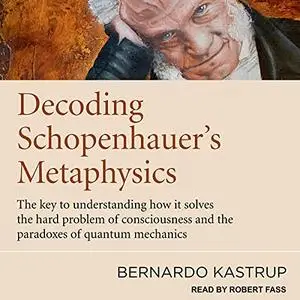 Decoding Schopenhauer's Metaphysics

The key to understanding how it solves the hard problem of consciousness and the paradoxes of quantum mechanics

BERNARDO KASTRUP

READ BY ROBERT FASS